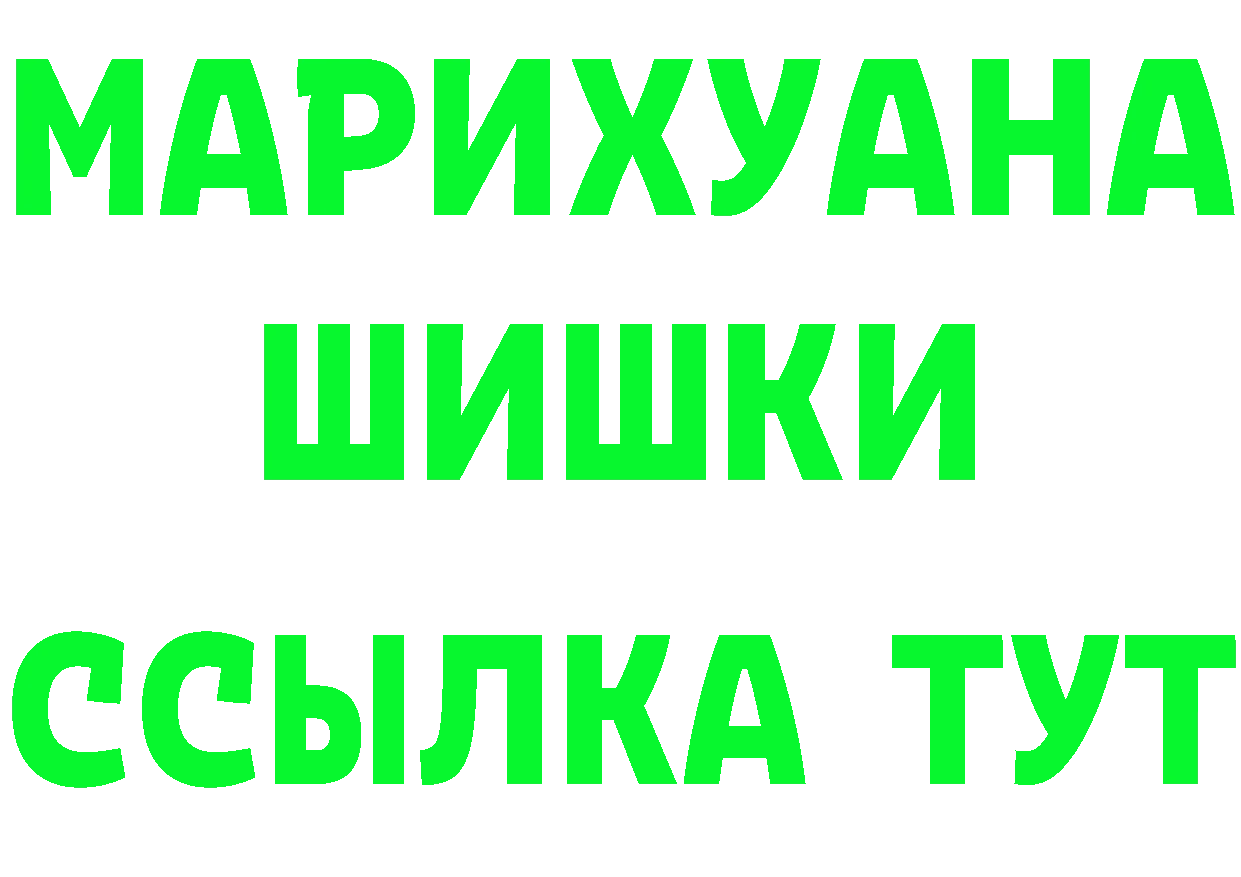 МАРИХУАНА
ШИШКИ
ССЫЛКА ТУТ